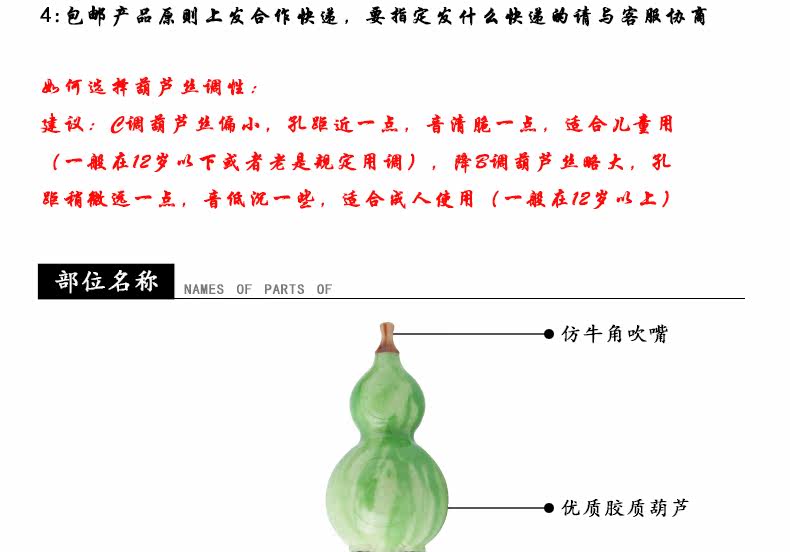 4:包邮产品原则上发合作快递，要指定发什么快递的请与客服协商

如何选择葫芦丝调性：
建议：C调葫芦丝偏小，孔距近一点，音清脆一点，适合儿童用（一般在12岁以下或者老是规定用调），降B调葫芦丝略大，孔距稍微远一点，音低沉一些，适合成人使用（一般在12岁以上）

部位名称 NAMES OF PARTS OF

仿牛角吹嘴

优质胶质葫芦